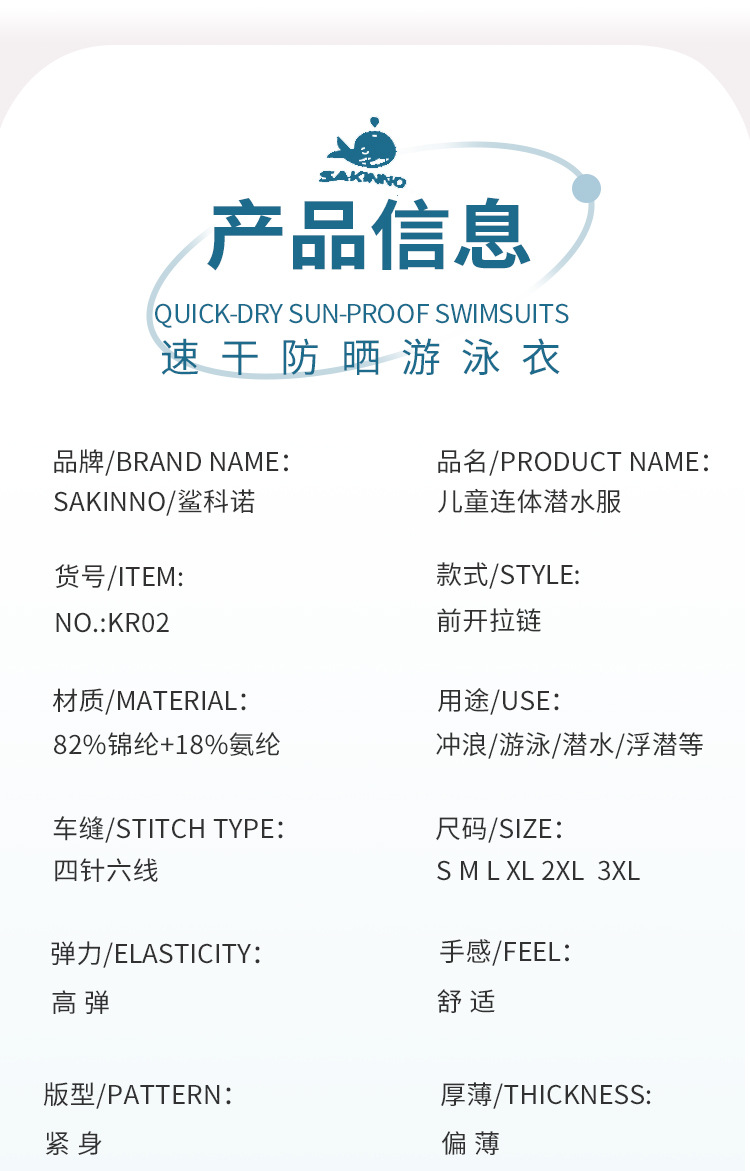 SAKINNO

产品信息

QUICK-DRY SUN-PROOF SWIMSUITS

速干防晒游泳衣

品牌/BRAND NAME:
SAKINNO/鲨科诺

货号/ITEM:
NO.:KR02

材质/MATERIAL:
82%锦纶+18%氨纶

车缝/STITCH TYPE:
四针六线

弹力/ELASTICITY:
高弹

版型/PATTERN:
紧身

品名/PRODUCT NAME:
儿童连体潜水服

款式/STYLE:
前开拉链

用途/USE:
冲浪/游泳/潜水/浮潜等

尺码/SIZE:
S M L XL 2XL 3XL

手感/FEEL:
舒适

厚薄/THICKNESS:
偏薄